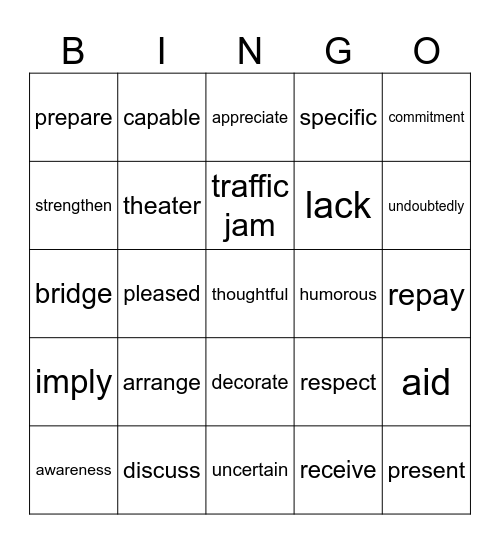 | B | I | N | G | O |
|---|---|---|---|---|
| prepare | capable | appreciate | specific | commitment |
| strengthen | theater | traffic jam | lack | undoubtedly |
| bridge | pleased | thoughtful | humorous | repay |
| imply | arrange | decorate | respect | aid |
| awareness | discuss | uncertain | receive | present |